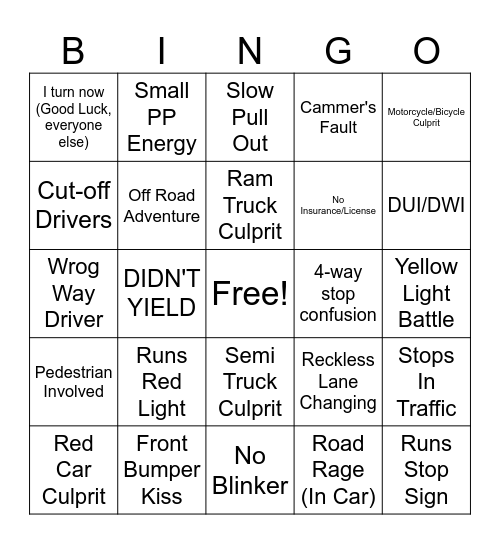 | B | I | N | G | O |
|---|---|---|---|---|
| I turn now (Good Luck, everyone else) | Small PP Energy | Slow Pull Out | Cammer's Fault | Motorcycle/Bicycle Culprit |
| Cut-off Drivers | Off Road Adventure | Ram Truck Culprit | No Insurance/License | DUI/DWI |
| Wrog Way Driver | DIDN'T YIELD | Free! | 4-way stop confusion | Yellow Light Battle |
| Pedestrian Involved | Runs Red Light | Semi Truck Culprit | Reckless Lane Changing | Stops In Traffic |
| Red Car Culprit | Front Bumper Kiss | No Blinker | Road Rage (In Car) | Runs Stop Sign |